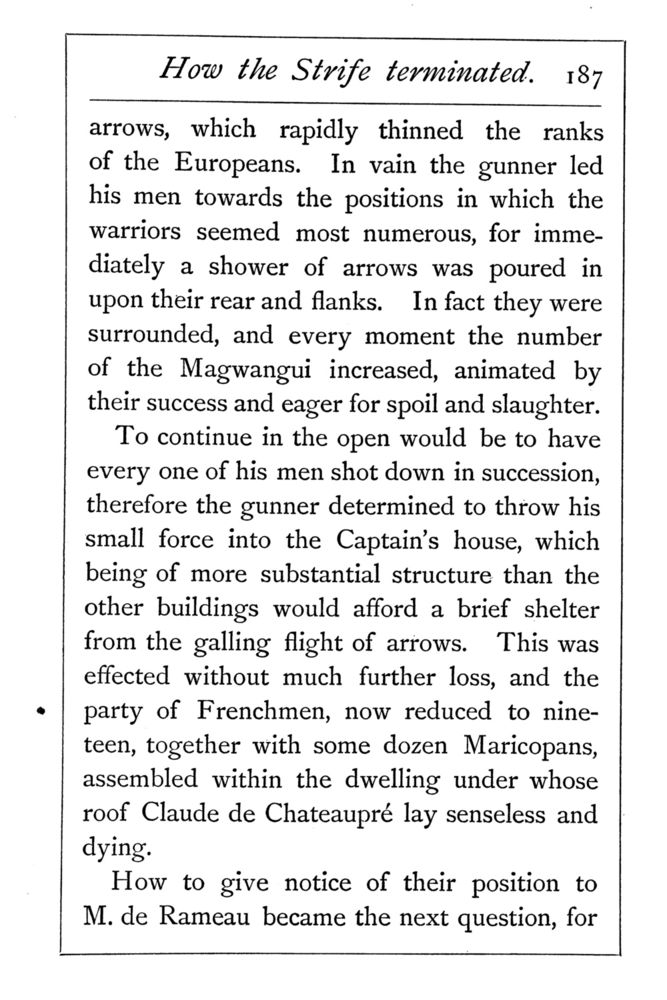 How the Strife terminated. 187

arrows, which rapidly thinned the ranks of the Europeans. In vain the gunner led his men towards the positions in which the warriors seemed most numerous, for immediately a shower of arrows was poured in upon their rear and flanks. In fact they were surrounded, and every moment the number of the Magwangui increased, animated by their success and eager for spoil and slaughter.

To continue in the open would be to have every one of his men shot down in succession, therefore the gunner determined to throw his small force into the Captain's house, which being of more substantial structure than the other buildings would afford a brief shelter from the galling flight of arrows. This was effected without much further loss, and the party of Frenchmen, now reduced to nineteen, together with some dozen Maricopans, assembled within the dwelling under whose roof Claude de Chateaupré lay senseless and dying.

How to give notice of their position to M. de Rameau became the next question, for